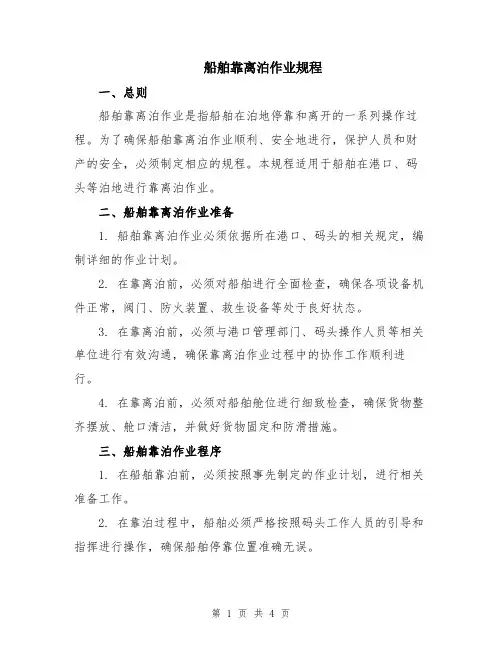 船舶靠离泊作业规程

一、总则

船舶靠离泊作业是指船舶在泊地停靠和离开的一系列操作过程。为了确保船舶靠离泊作业顺利、安全地进行，保护人员和财产的安全，必须制定相应的规程。本规程适用于船舶在港口、码头等泊地进行靠离泊作业。

二、船舶靠离泊作业准备

1. 船舶靠离泊作业必须依据所在港口、码头的相关规定，编制详细的作业计划。

2. 在靠离泊前，必须对船舶进行全面检查，确保各项设备机件正常，阀门、防火装置、救生设备等处于良好状态。

3. 在靠离泊前，必须与港口管理部门、码头操作人员等相关单位进行有效沟通，确保靠离泊作业过程中的协作工作顺利进行。

4. 在靠离泊前，必须对船舶舱位进行细致检查，确保货物整齐摆放、舱口清洁，并做好货物固定和防滑措施。

三、船舶靠泊作业程序

1. 在船舶靠泊前，必须按照事先制定的作业计划，进行相关准备工作。

2. 在靠泊过程中，船舶必须严格按照码头工作人员的引导和指挥进行操作，确保船舶停靠位置准确无误。

第 1 页 共 4 页